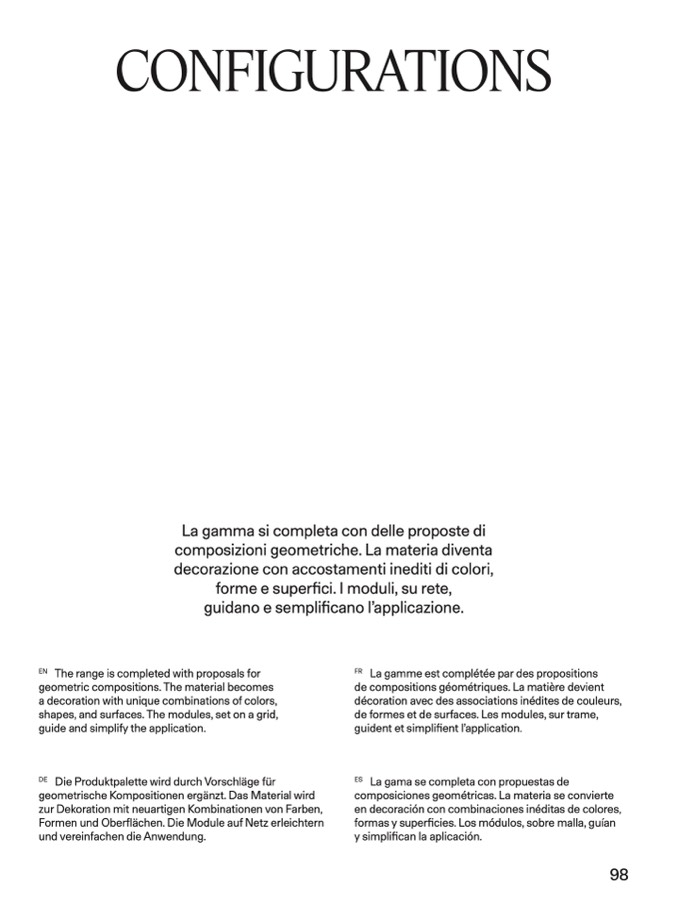 CONFIGURATIONS

La gamma si completa con delle proposte di composizioni geometriche. La materia diventa decorazione con accostamenti inediti di colori, forme e superfici. I moduli, su rete, guidano e semplificano l'applicazione.

EN The range is completed with proposals for geometric compositions. The material becomes a decoration with unique combinations of colors, shapes, and surfaces. The modules, set on a grid, guide and simplify the application.

DE Die Produktpalette wird durch Vorschläge für geometrische Kompositionen ergänzt. Das Material wird zur Dekoration mit neuartigen Kombinationen von Farben, Formen und Oberflächen. Die Module auf Netz erleichtern und vereinfachen die Anwendung.

FR La gamme est complétée par des propositions de compositions géométriques. La matière devient décoration avec des associations inédites de couleurs, de formes et de surfaces. Les modules, sur trame, guident et simplifient l'application.

ES La gama se completa con propuestas de composiciones geométricas. La materia se convierte en decoración con combinaciones inéditas de colores, formas y superficies. Los módulos, sobre malla, guían y simplifican la aplicación.

98